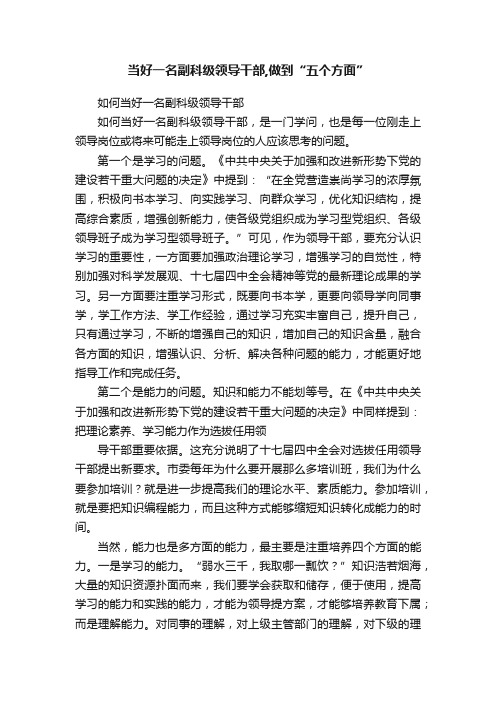 当好一名副科级领导干部,做到“五个方面”

如何当好一名副科级领导干部

如何当好一名副科级领导干部，是一门学问，也是每一位刚走上领导岗位或将来可能走上领导岗位的人应该思考的问题。

第一个是学习的问题。《中共中央关于加强和改进新形势下党的建设若干重大问题的决定》中提到：“在全党营造崇尚学习的浓厚氛围，积极向书本学习、向实践学习、向群众学习，优化知识结构，提高综合素质，增强创新能力，使各级党组织成为学习型党组织、各级领导班子成为学习型领导班子。”可见，作为领导干部，要充分认识学习的重要性，一方面要加强政治理论学习，增强学习的自觉性，特别加强对科学发展观、十七届四中全会精神等党的最新理论成果的学习。另一方面要注重学习形式，既要向书本学，更要向领导学向同事学，学工作方法、学工作经验，通过学习充实丰富自己，提升自己，只有通过学习，不断的增强自己的知识，增加自己的知识含量，融合各方面的知识，增强认识、分析、解决各种问题的能力，才能更好地指导工作和完成任务。

第二个是能力的问题。知识和能力不能划等号。在《中共中央关于加强和改进新形势下党的建设若干重大问题的决定》中同样提到：把理论素养、学习能力作为选拔任用领

导干部重要依据。这充分说明了十七届四中全会对选拔任用领导干部提出新要求。市委每年为什么要开展那么多培训班，我们为什么要参加培训？就是进一步提高我们的理论水平、素质能力。参加培训，就是要把知识编程能力，而且这种方式能够缩短知识转化成能力的时间。

当然，能力也是多方面的能力，最主要是注重培养四个方面的能力。一是学习的能力。“弱水三千，我取哪一瓢饮？”知识浩若烟海，大量的知识资源扑面而来，我们要学会获取和储存，便于使用，提高学习的能力和实践的能力，才能为领导提方案，才能够培养教育下属；而是理解能力。对同事的理解，对上级主管部门的理解，对下级的理